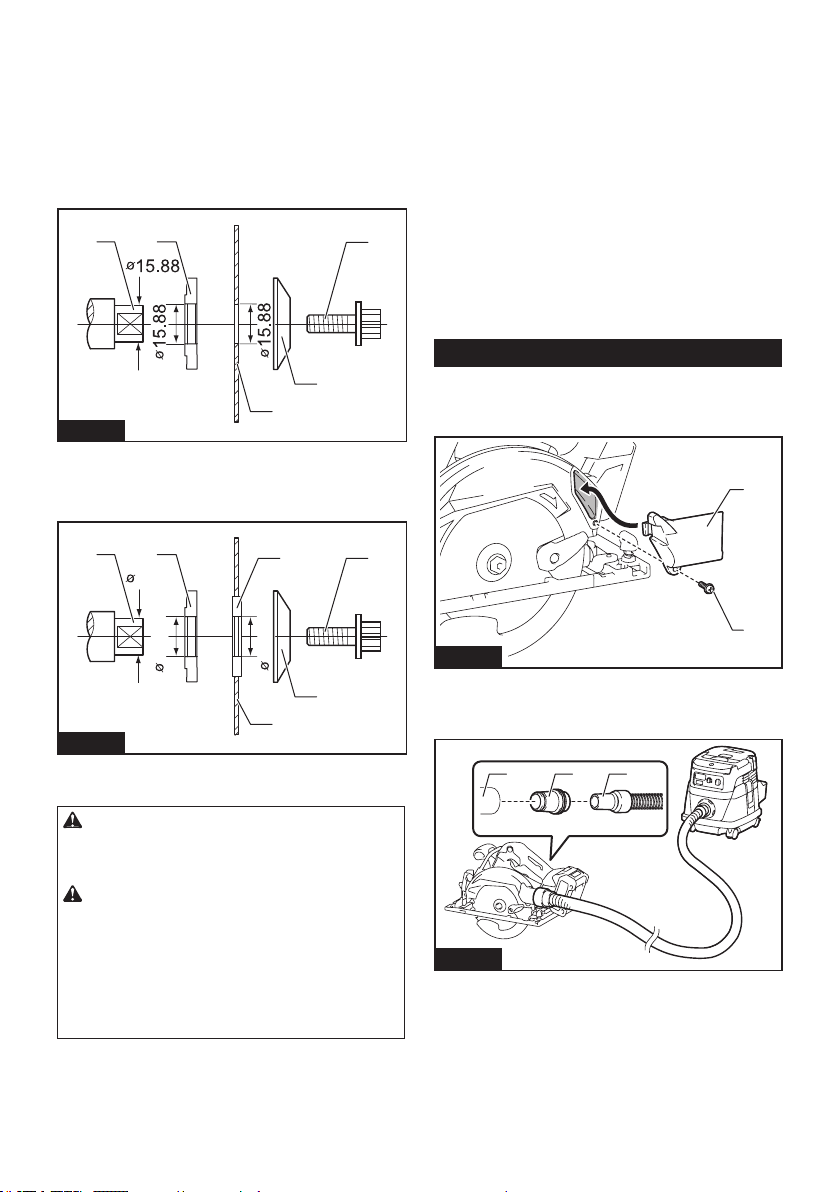 ø15.88

ø15.88

ø15.88

ø

ø

ø